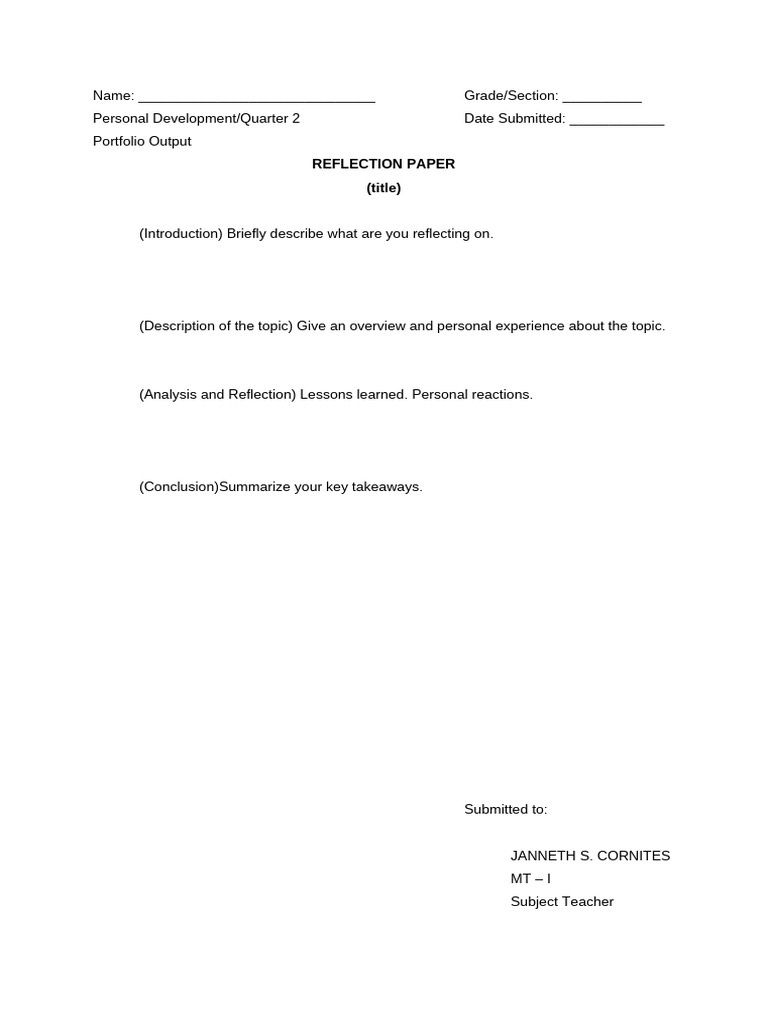 Name: ______________________________ Grade/Section: __________
Personal Development/Quarter 2 Date Submitted: ____________
Portfolio Output

REFLECTION PAPER
(title)

(Introduction) Briefly describe what are you reflecting on.

(Description of the topic) Give an overview and personal experience about the topic.

(Analysis and Reflection) Lessons learned. Personal reactions.

(Conclusion)Summarize your key takeaways.

Submitted to:

JANNETH S. CORNITES
MT – I
Subject Teacher